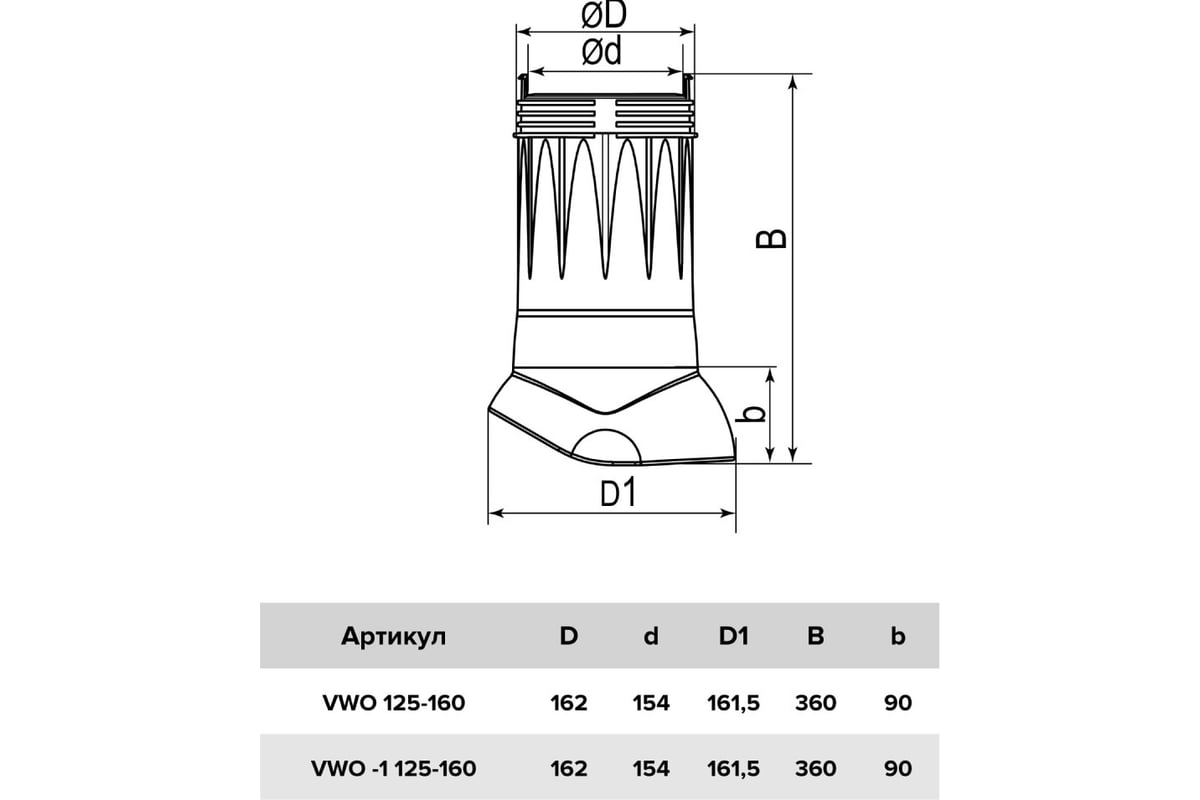 øD
ød
B
b
D1

| Артикул | D | d | D1 | B | b |
|---|---|---|---|---|---|
| VWO 125-160 | 162 | 154 | 161,5 | 360 | 90 |
| VWO -1 125-160 | 162 | 154 | 161,5 | 360 | 90 |